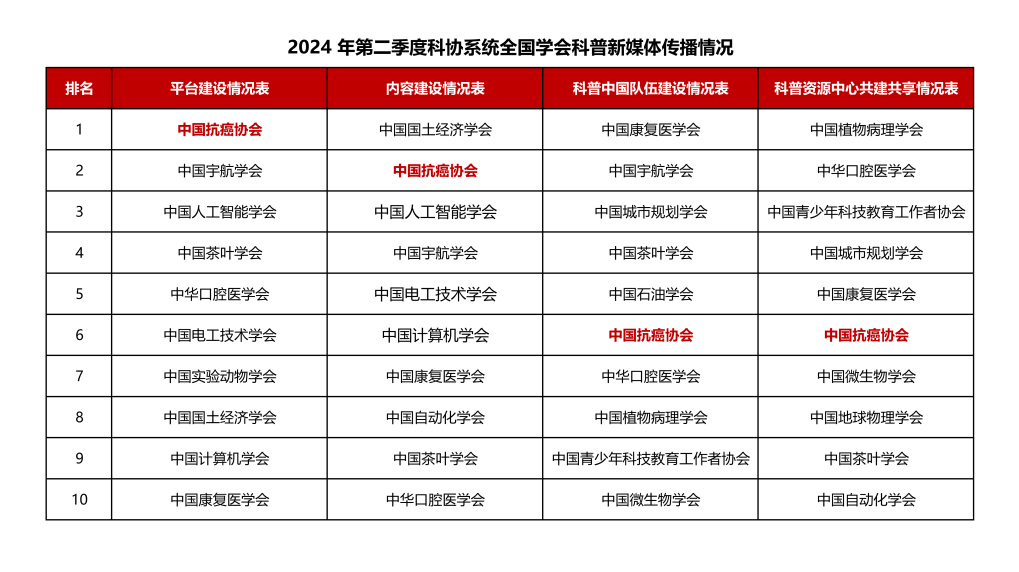 2024 年第二季度科协系统全国学会科普新媒体传播情况

| 排名 | 平台建设情况表 | 内容建设情况表 | 科普中国队伍建设情况表 | 科普资源中心共建共享情况表 |
|---|---|---|---|---|
| 1 | 中国抗癌协会 | 中国国土经济学会 | 中国康复医学会 | 中国植物病理学会 |
| 2 | 中国宇航学会 | 中国抗癌协会 | 中国宇航学会 | 中华口腔医学会 |
| 3 | 中国人工智能学会 | 中国人工智能学会 | 中国城市规划学会 | 中国青少年科技教育工作者协会 |
| 4 | 中国茶叶学会 | 中国宇航学会 | 中国茶叶学会 | 中国城市规划学会 |
| 5 | 中华口腔医学会 | 中国电工技术学会 | 中国石油学会 | 中国康复医学会 |
| 6 | 中国电工技术学会 | 中国计算机学会 | 中国抗癌协会 | 中国抗癌协会 |
| 7 | 中国实验动物学会 | 中国康复医学会 | 中华口腔医学会 | 中国微生物学会 |
| 8 | 中国国土经济学会 | 中国自动化学会 | 中国植物病理学会 | 中国地球物理学会 |
| 9 | 中国计算机学会 | 中国茶叶学会 | 中国青少年科技教育工作者协会 | 中国茶叶学会 |
| 10 | 中国康复医学会 | 中华口腔医学会 | 中国微生物学会 | 中国自动化学会 |